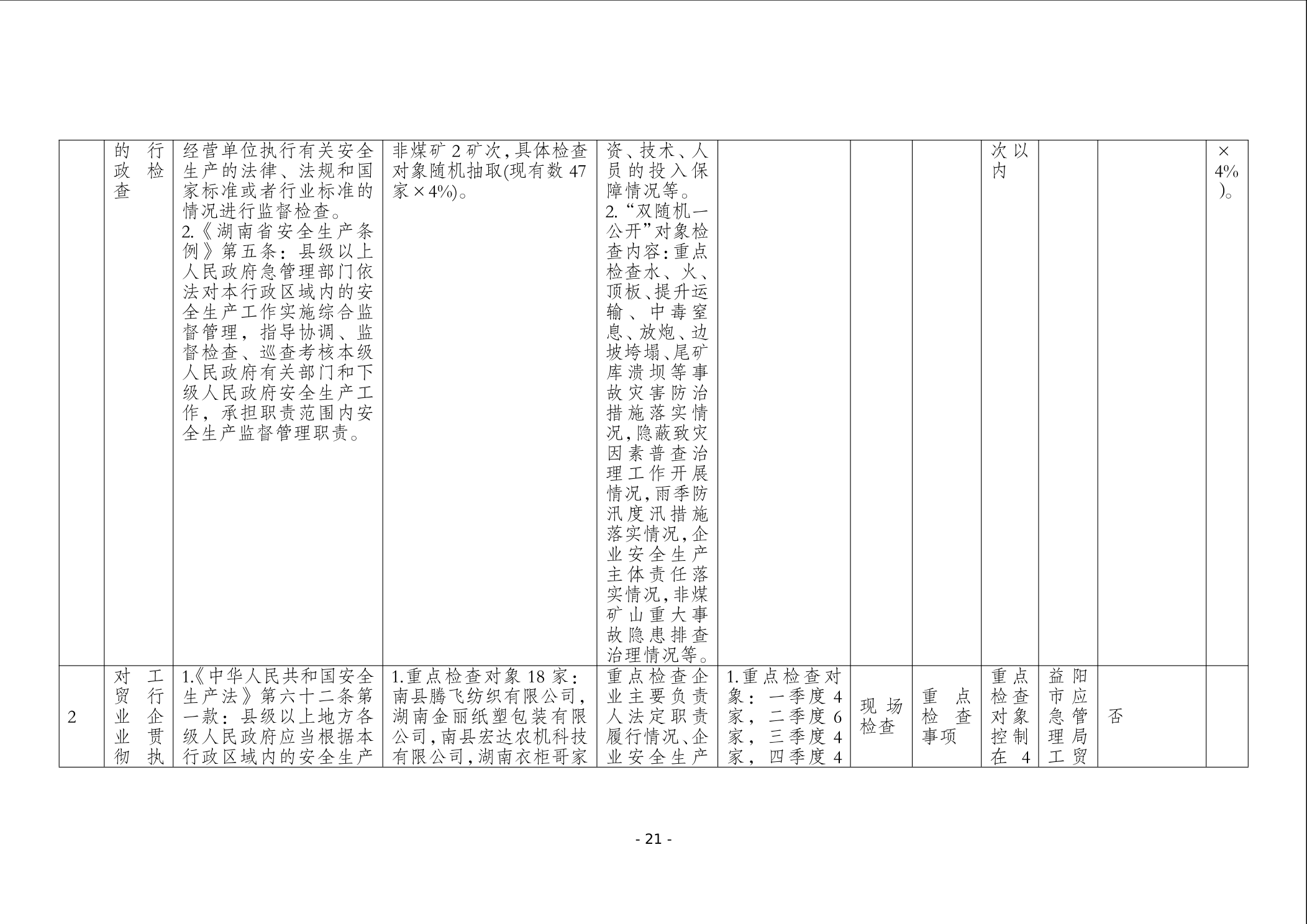 |  | 的行政检查 | 经营单位执行有关安全生产的法律、法规和国家标准或者行业标准的情况进行监督检查。 2.《湖南省安全生产条例》第五条：县级以上人民政府急管理部门依法对本行政区域内的安全生产工作实施综合监督管理，指导协调、监督检查、巡查考核本级人民政府有关部门和下级人民政府安全生产工作，承担职责范围内安全生产监督管理职责。 | 非煤矿2矿次，具体检查对象随机抽取(现有数47家×4%)。 | 资、技术、人员的投入保障情况等。 2.“双随机一公开”对象检查内容：重点检查水、火、顶板、提升运输、中毒窒息、放炮、边坡垮塌、尾矿库溃坝等事故灾害防治措施落实情况，隐蔽致灾因素普查治理工作开展情况，雨季防汛度汛措施落实情况，企业安全生产主体责任落实情况，非煤矿山重大事故隐患排查治理情况等。 |  |  |  | 次以内 |  |  | ×4%)。 |
|---|---|---|---|---|---|---|---|---|---|---|---|
| 2 | 对工贸行业企业贯彻执 | 1.《中华人民共和国安全生产法》第六十二条第一款：县级以上地方各级人民政府应当根据本行政区域内的安全生产 | 1.重点检查对象18家：南县腾飞纺织有限公司，湖南金丽纸塑包装有限公司，南县宏达农机科技有限公司，湖南衣柜哥家 | 重点检查企业主要负责人法定职责履行情况、企业安全生产 | 1.重点检查对象：一季度4家，二季度6家，三季度4家，四季度4 | 现场检查 | 重点检查事项 | 重点检查对象控制在4 | 益阳市应急管理局工贸 | 否 |  |

- 21 -